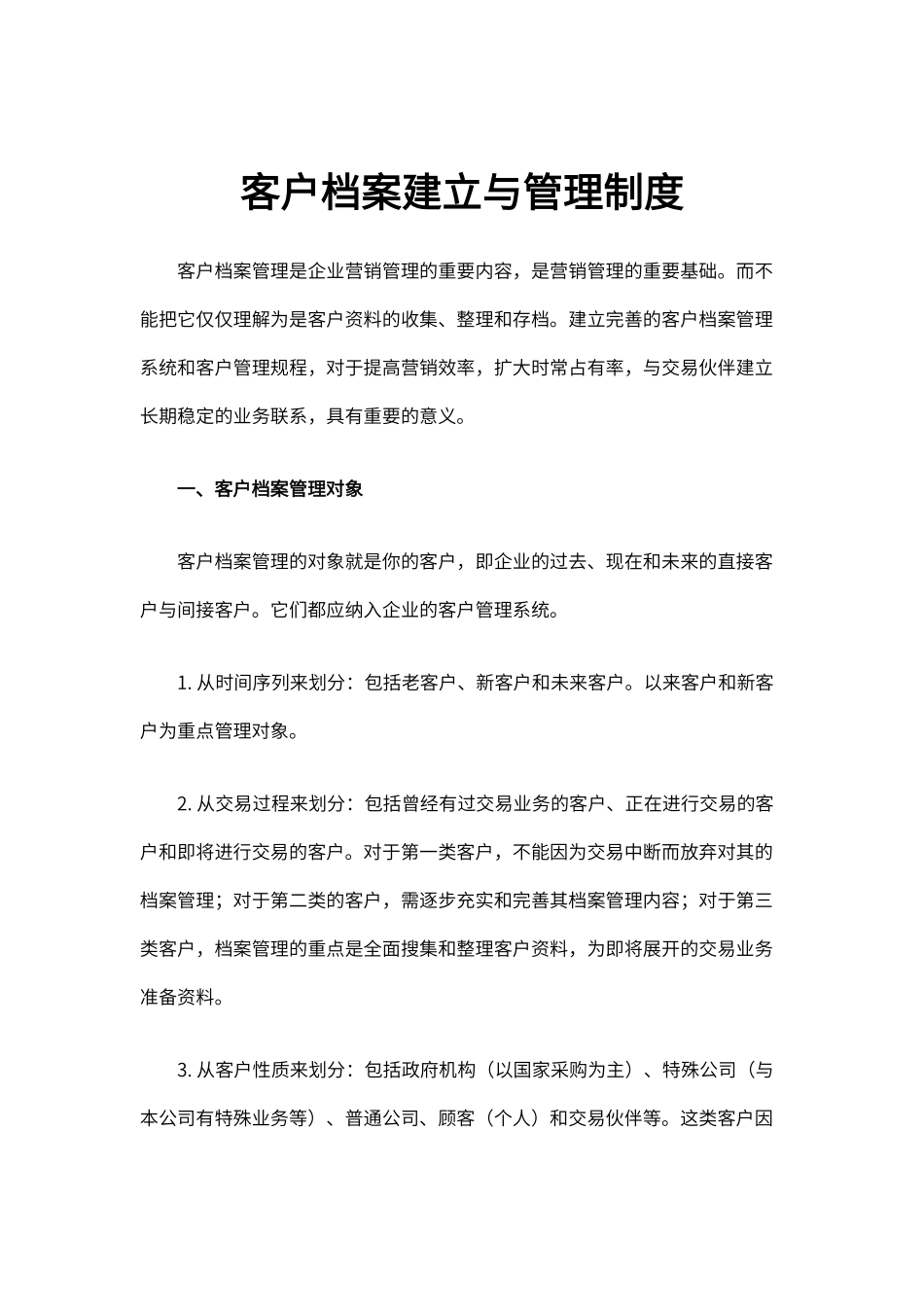 客户档案建立与管理制度

客户档案管理是企业营销管理的重要内容，是营销管理的重要基础。而不能把它仅仅理解为是客户资料的收集、整理和存档。建立完善的客户档案管理系统和客户管理规程，对于提高营销效率，扩大时常占有率，与交易伙伴建立长期稳定的业务联系，具有重要的意义。

一、客户档案管理对象

客户档案管理的对象就是你的客户，即企业的过去、现在和未来的直接客户与间接客户。它们都应纳入企业的客户管理系统。

1. 从时间序列来划分：包括老客户、新客户和未来客户。以来客户和新客户为重点管理对象。

2. 从交易过程来划分：包括曾经有过交易业务的客户、正在进行交易的客户和即将进行交易的客户。对于第一类客户，不能因为交易中断而放弃对其的档案管理；对于第二类的客户，需逐步充实和完善其档案管理内容；对于第三类客户，档案管理的重点是全面搜集和整理客户资料，为即将展开的交易业务准备资料。

3. 从客户性质来划分：包括政府机构（以国家采购为主）、特殊公司（与本公司有特殊业务等）、普通公司、顾客（个人）和交易伙伴等。这类客户因